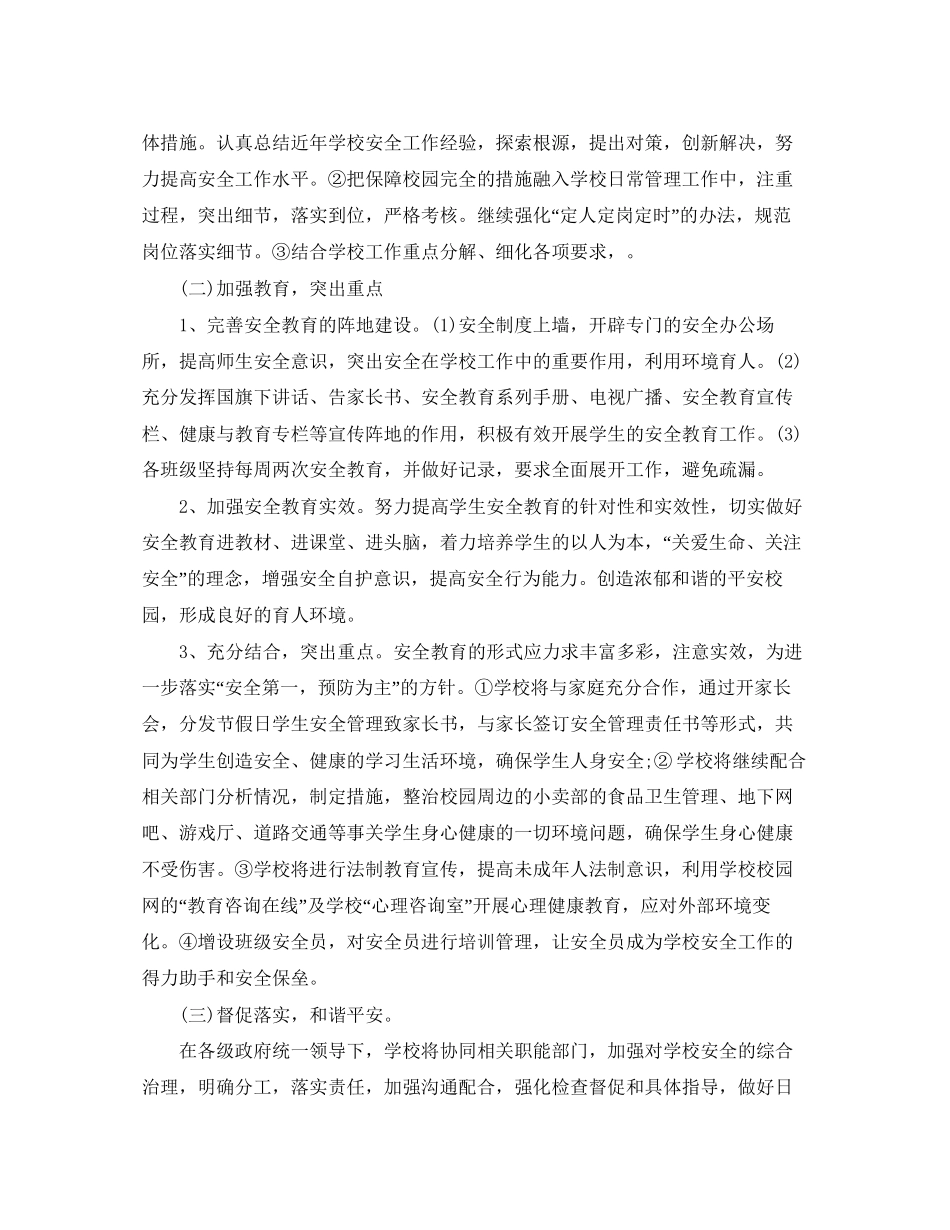 体措施。认真总结近年学校安全工作经验，探索根源，提出对策，创新解决，努力提高安全工作水平。②把保障校园完全的措施融入学校日常管理工作中，注重过程，突出细节，落实到位，严格考核。继续强化“定人定岗定时”的办法，规范岗位落实细节。③结合学校工作重点分解、细化各项要求，。

(二)加强教育，突出重点

1、完善安全教育的阵地建设。(1)安全制度上墙，开辟专门的安全办公场所，提高师生安全意识，突出安全在学校工作中的重要作用，利用环境育人。(2)充分发挥国旗下讲话、告家长书、安全教育系列手册、电视广播、安全教育宣传栏、健康与教育专栏等宣传阵地的作用，积极有效开展学生的安全教育工作。(3)各班级坚持每周两次安全教育，并做好记录，要求全面展开工作，避免疏漏。

2、加强安全教育实效。努力提高学生安全教育的针对性和实效性，切实做好安全教育进教材、进课堂、进头脑，着力培养学生的以人为本，“关爱生命、关注安全”的理念，增强安全自护意识，提高安全行为能力。创造浓郁和谐的平安校园，形成良好的育人环境。

3、充分结合，突出重点。安全教育的形式应力求丰富多彩，注意实效，为进一步落实“安全第一，预防为主”的方针。①学校将与家庭充分合作，通过开家长会，分发节假日学生安全管理致家长书，与家长签订安全管理责任书等形式，共同为学生创造安全、健康的学习生活环境，确保学生人身安全;②学校将继续配合相关部门分析情况，制定措施，整治校园周边的小卖部的食品卫生管理、地下网吧、游戏厅、道路交通等事关学生身心健康的一切环境问题，确保学生身心健康不受伤害。③学校将进行法制教育宣传，提高未成年人法制意识，利用学校校园网的“教育咨询在线”及学校“心理咨询室”开展心理健康教育，应对外部环境变化。④增设班级安全员，对安全员进行培训管理，让安全员成为学校安全工作的得力助手和安全保垒。

(三)督促落实，和谐平安。

在各级政府统一领导下，学校将协同相关职能部门，加强对学校安全的综合治理，明确分工，落实责任，加强沟通配合，强化检查督促和具体指导，做好日